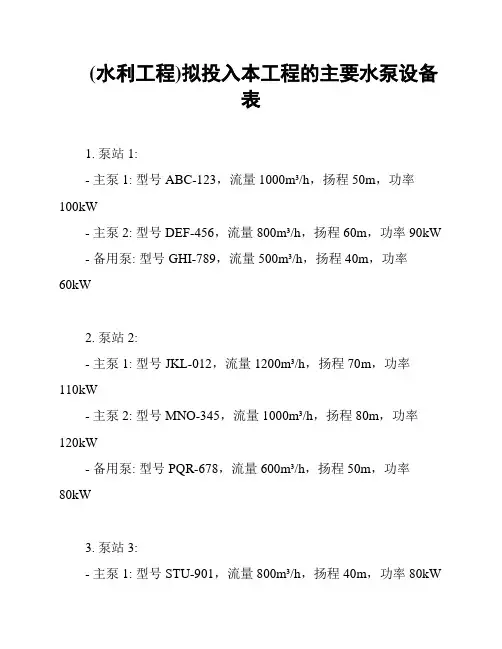 (水利工程)拟投入本工程的主要水泵设备表

1. 泵站 1:

- 主泵 1: 型号 ABC-123，流量 1000m³/h，扬程 50m，功率 100kW

- 主泵 2: 型号 DEF-456，流量 800m³/h，扬程 60m，功率 90kW

- 备用泵: 型号 GHI-789，流量 500m³/h，扬程 40m，功率 60kW

2. 泵站 2:

- 主泵 1: 型号 JKL-012，流量 1200m³/h，扬程 70m，功率 110kW

- 主泵 2: 型号 MNO-345，流量 1000m³/h，扬程 80m，功率 120kW

- 备用泵: 型号 PQR-678，流量 600m³/h，扬程 50m，功率 80kW

3. 泵站 3:

- 主泵 1: 型号 STU-901，流量 800m³/h，扬程 40m，功率 80kW